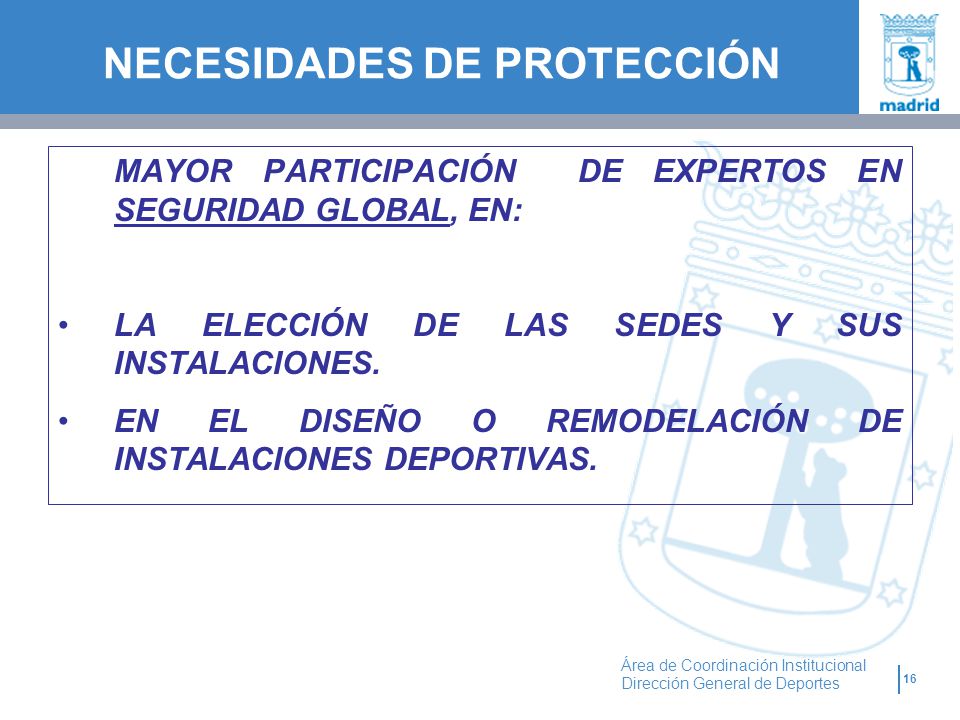 NECESIDADES DE PROTECCIÓN

madrid

MAYOR PARTICIPACIÓN DE EXPERTOS EN SEGURIDAD GLOBAL, EN:

• LA ELECCIÓN DE LAS SEDES Y SUS INSTALACIONES.

• EN EL DISEÑO O REMODELACIÓN DE INSTALACIONES DEPORTIVAS.

Área de Coordinación Institucional
Dirección General de Deportes

16